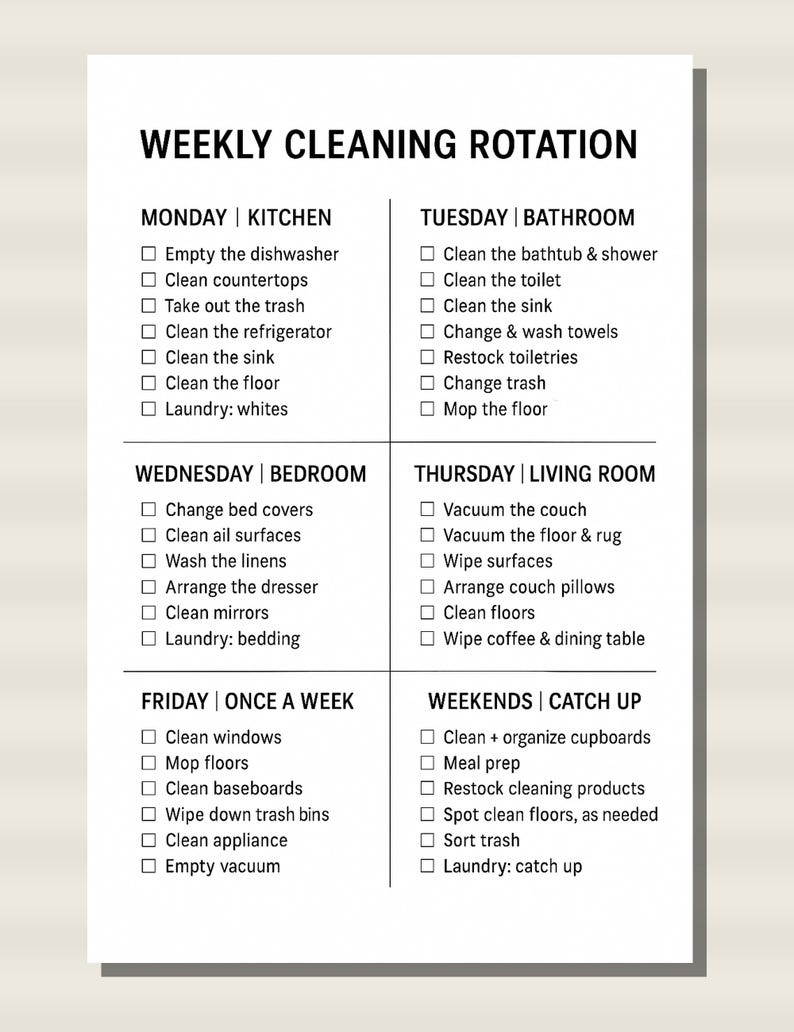 WEEKLY CLEANING ROTATION

MONDAY | KITCHEN
☐ Empty the dishwasher
☐ Clean countertops
☐ Take out the trash
☐ Clean the refrigerator
☐ Clean the sink
☐ Clean the floor
☐ Laundry: whites

TUESDAY | BATHROOM
☐ Clean the bathtub & shower
☐ Clean the toilet
☐ Clean the sink
☐ Change & wash towels
☐ Restock toiletries
☐ Change trash
☐ Mop the floor

WEDNESDAY | BEDROOM
☐ Change bed covers
☐ Clean ail surfaces
☐ Wash the linens
☐ Arrange the dresser
☐ Clean mirrors
☐ Laundry: bedding

THURSDAY | LIVING ROOM
☐ Vacuum the couch
☐ Vacuum the floor & rug
☐ Wipe surfaces
☐ Arrange couch pillows
☐ Clean floors
☐ Wipe coffee & dining table

FRIDAY | ONCE A WEEK
☐ Clean windows
☐ Mop floors
☐ Clean baseboards
☐ Wipe down trash bins
☐ Clean appliance
☐ Empty vacuum

WEEKENDS | CATCH UP
☐ Clean + organize cupboards
☐ Meal prep
☐ Restock cleaning products
☐ Spot clean floors, as needed
☐ Sort trash
☐ Laundry: catch up